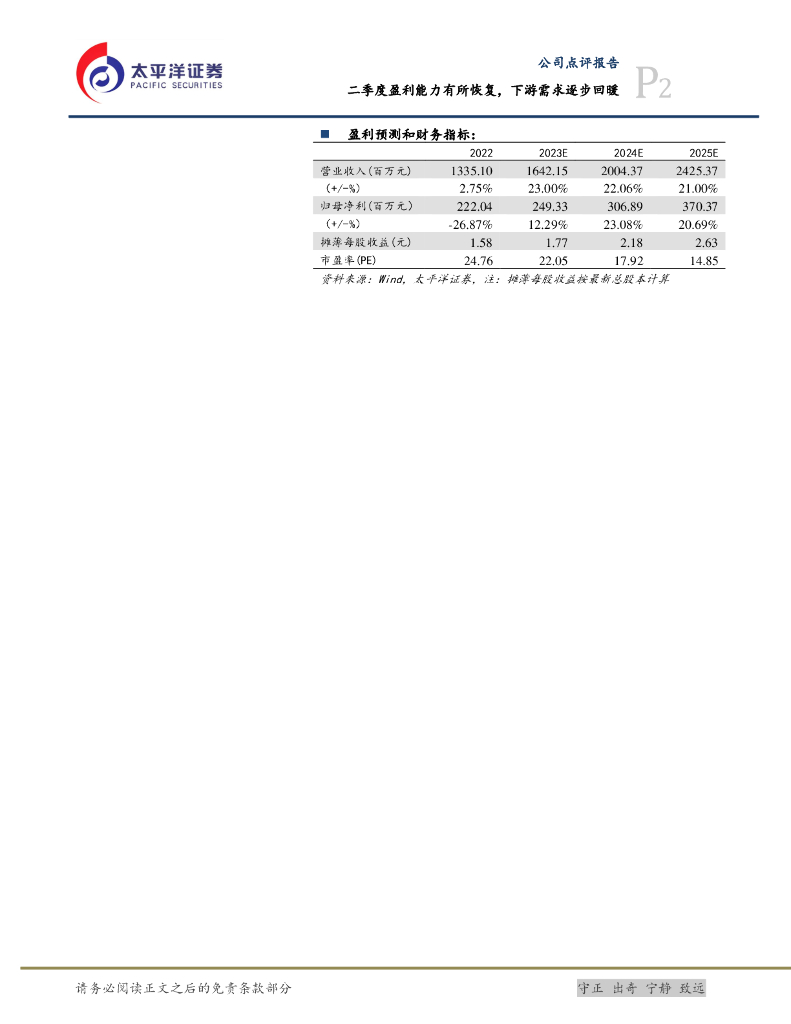 太平洋证券
PACIFIC SECURITIES

公司点评报告

二季度盈利能力有所恢复，下游需求逐步回暖

P2

■ 盈利预测和财务指标：

|  | 2022 | 2023E | 2024E | 2025E |
|---|---|---|---|---|
| 营业收入(百万元) | 1335.10 | 1642.15 | 2004.37 | 2425.37 |
| (+/-%) | 2.75% | 23.00% | 22.06% | 21.00% |
| 归母净利(百万元) | 222.04 | 249.33 | 306.89 | 370.37 |
| (+/-%) | -26.87% | 12.29% | 23.08% | 20.69% |
| 摊薄每股收益(元) | 1.58 | 1.77 | 2.18 | 2.63 |
| 市盈率(PE) | 24.76 | 22.05 | 17.92 | 14.85 |

资料来源：Wind，太平洋证券，注：摊薄每股收益按最新总股本计算

请务必阅读正文之后的免责条款部分

守正 出奇 宁静 致远